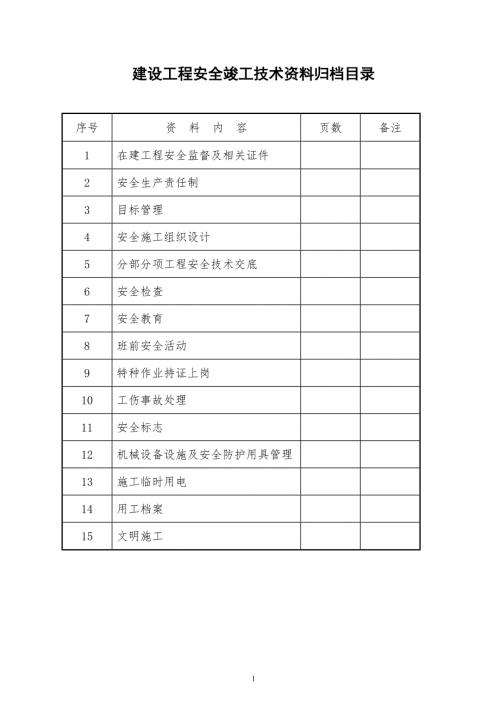 建设工程安全竣工技术资料归档目录

| 序号 | 资　料　内　容 | 页数 | 备注 |
|---|---|---|---|
| 1 | 在建工程安全监督及相关证件 | | |
| 2 | 安全生产责任制 | | |
| 3 | 目标管理 | | |
| 4 | 安全施工组织设计 | | |
| 5 | 分部分项工程安全技术交底 | | |
| 6 | 安全检查 | | |
| 7 | 安全教育 | | |
| 8 | 班前安全活动 | | |
| 9 | 特种作业持证上岗 | | |
| 10 | 工伤事故处理 | | |
| 11 | 安全标志 | | |
| 12 | 机械设备设施及安全防护用具管理 | | |
| 13 | 施工临时用电 | | |
| 14 | 用工档案 | | |
| 15 | 文明施工 | | |

1